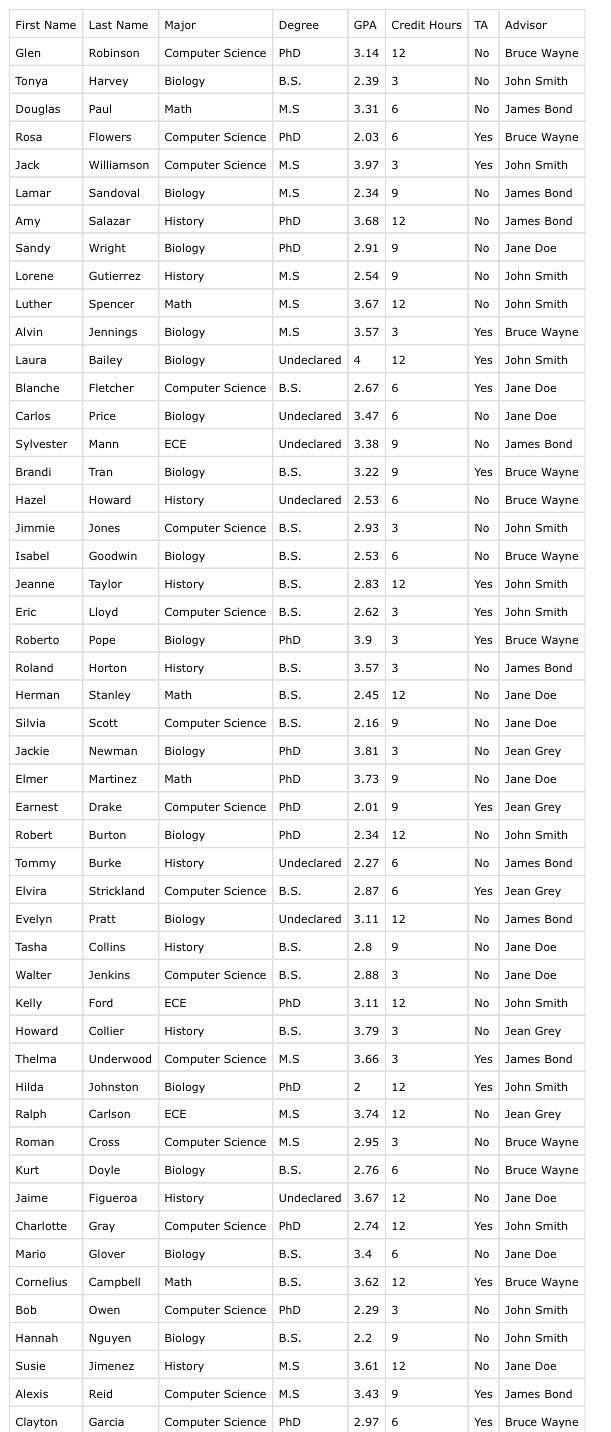 | First Name | Last Name | Major | Degree | GPA | Credit Hours | TA | Advisor |
|---|---|---|---|---|---|---|---|
| Glen | Robinson | Computer Science | PhD | 3.14 | 12 | No | Bruce Wayne |
| Tonya | Harvey | Biology | B.S. | 2.39 | 3 | No | John Smith |
| Douglas | Paul | Math | M.S | 3.31 | 6 | No | James Bond |
| Rosa | Flowers | Computer Science | PhD | 2.03 | 6 | Yes | Bruce Wayne |
| Jack | Williamson | Computer Science | M.S | 3.97 | 3 | Yes | John Smith |
| Lamar | Sandoval | Biology | M.S | 2.34 | 9 | No | James Bond |
| Amy | Salazar | History | PhD | 3.68 | 12 | No | James Bond |
| Sandy | Wright | Biology | PhD | 2.91 | 9 | No | Jane Doe |
| Lorene | Gutierrez | History | M.S | 2.54 | 9 | No | John Smith |
| Luther | Spencer | Math | M.S | 3.67 | 12 | No | John Smith |
| Alvin | Jennings | Biology | M.S | 3.57 | 3 | Yes | Bruce Wayne |
| Laura | Bailey | Biology | Undeclared | 4 | 12 | Yes | John Smith |
| Blanche | Fletcher | Computer Science | B.S. | 2.67 | 6 | Yes | Jane Doe |
| Carlos | Price | Biology | Undeclared | 3.47 | 6 | No | Jane Doe |
| Sylvester | Mann | ECE | Undeclared | 3.38 | 9 | No | James Bond |
| Brandi | Tran | Biology | B.S. | 3.22 | 9 | Yes | Bruce Wayne |
| Hazel | Howard | History | Undeclared | 2.53 | 6 | No | Bruce Wayne |
| Jimmie | Jones | Computer Science | B.S. | 2.93 | 3 | No | John Smith |
| Isabel | Goodwin | Biology | B.S. | 2.53 | 6 | No | Bruce Wayne |
| Jeanne | Taylor | History | B.S. | 2.83 | 12 | Yes | John Smith |
| Eric | Lloyd | Computer Science | B.S. | 2.62 | 3 | Yes | John Smith |
| Roberto | Pope | Biology | PhD | 3.9 | 3 | Yes | Bruce Wayne |
| Roland | Horton | History | B.S. | 3.57 | 3 | No | James Bond |
| Herman | Stanley | Math | B.S. | 2.45 | 12 | No | Jane Doe |
| Silvia | Scott | Computer Science | B.S. | 2.16 | 9 | No | Jane Doe |
| Jackie | Newman | Biology | PhD | 3.81 | 3 | No | Jean Grey |
| Elmer | Martinez | Math | PhD | 3.73 | 9 | No | Jane Doe |
| Earnest | Drake | Computer Science | PhD | 2.01 | 9 | Yes | Jean Grey |
| Robert | Burton | Biology | PhD | 2.34 | 12 | No | John Smith |
| Tommy | Burke | History | Undeclared | 2.27 | 6 | No | James Bond |
| Elvira | Strickland | Computer Science | B.S. | 2.87 | 6 | Yes | Jean Grey |
| Evelyn | Pratt | Biology | Undeclared | 3.11 | 12 | No | James Bond |
| Tasha | Collins | History | B.S. | 2.8 | 9 | No | Jane Doe |
| Walter | Jenkins | Computer Science | B.S. | 2.88 | 3 | No | Jane Doe |
| Kelly | Ford | ECE | PhD | 3.11 | 12 | No | John Smith |
| Howard | Collier | History | B.S. | 3.79 | 3 | No | Jean Grey |
| Thelma | Underwood | Computer Science | M.S | 3.66 | 3 | Yes | James Bond |
| Hilda | Johnston | Biology | PhD | 2 | 12 | Yes | John Smith |
| Ralph | Carlson | ECE | M.S | 3.74 | 12 | No | Jean Grey |
| Roman | Cross | Computer Science | M.S | 2.95 | 3 | No | Bruce Wayne |
| Kurt | Doyle | Biology | B.S. | 2.76 | 6 | No | Bruce Wayne |
| Jaime | Figueroa | History | Undeclared | 3.67 | 12 | No | Jane Doe |
| Charlotte | Gray | Computer Science | PhD | 2.74 | 12 | Yes | John Smith |
| Mario | Glover | Biology | B.S. | 3.4 | 6 | No | Jane Doe |
| Cornelius | Campbell | Math | B.S. | 3.62 | 12 | Yes | Bruce Wayne |
| Bob | Owen | Computer Science | PhD | 2.29 | 3 | No | John Smith |
| Hannah | Nguyen | Biology | B.S. | 2.2 | 9 | No | John Smith |
| Susie | Jimenez | History | M.S | 3.61 | 12 | No | Jane Doe |
| Alexis | Reid | Computer Science | M.S | 3.43 | 9 | Yes | James Bond |
| Clayton | Garcia | Computer Science | PhD | 2.97 | 6 | Yes | Bruce Wayne |